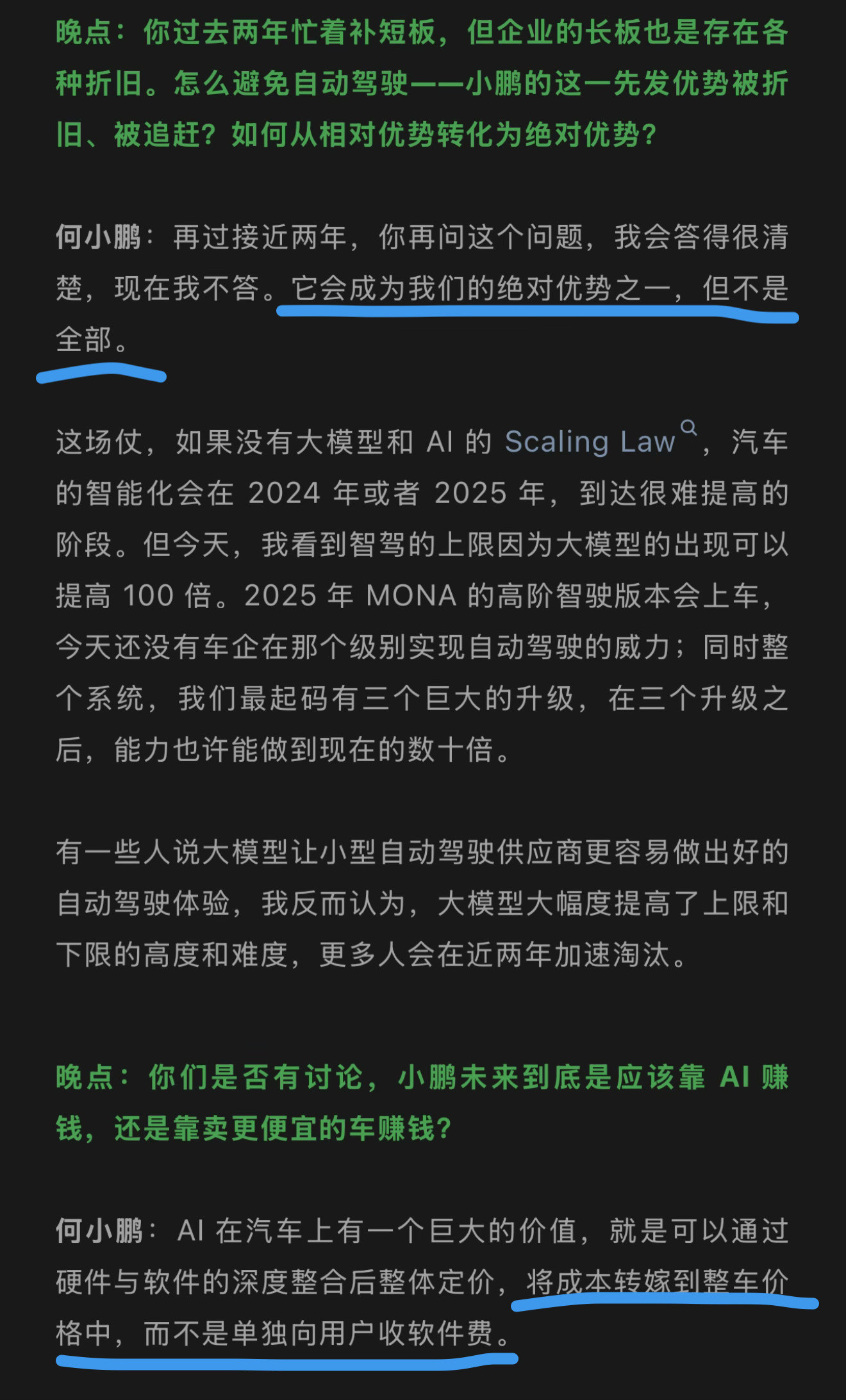 晚点：你过去两年忙着补短板，但企业的长板也是存在各种折旧。怎么避免自动驾驶——小鹏的这一先发优势被折旧、被追赶？如何从相对优势转化为绝对优势？

何小鹏：再过接近两年，你再问这个问题，我会答得很清楚，现在我不答。它会成为我们的绝对优势之一，但不是全部。

这场仗，如果没有大模型和 AI 的 Scaling Law，汽车的智能化会在 2024 年或者 2025 年，到达很难提高的阶段。但今天，我看到智驾的上限因为大模型的出现可以提高 100 倍。2025 年 MONA 的高阶智驶版本会上车，今天还没有车企在那个级别实现自动驾驶的威力；同时整个系统，我们最起码有三个巨大的升级，在三个升级之后，能力也许能做到现在的数十倍。

有一些人说大模型让小型自动驾驶供应商更容易做出好的自动驾驶体验，我反而认为，大模型大幅度提高了上限和下限的高度和难度，更多人会在近两年加速淘汰。

晚点：你们是否有讨论，小鹏未来到底是应该靠 AI 赚钱，还是靠卖更便宜的车赚钱？

何小鹏：AI 在汽车上有一个巨大的价值，就是可以通过硬件与软件的深度整合后整体定价，将成本转嫁到整车价格中，而不是单独向用户收软件费。